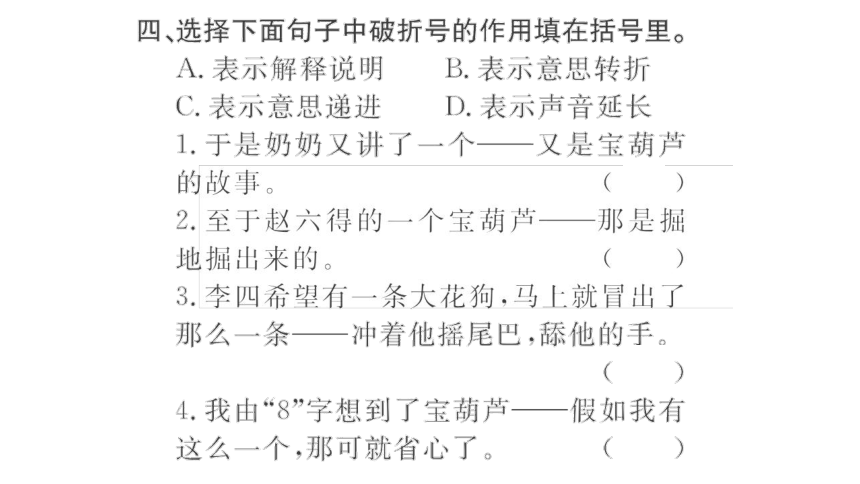 四、选择下面句子中破折号的作用填在括号里。
A. 表示解释说明　　B. 表示意思转折
C. 表示意思递进　　D. 表示声音延长
1. 于是奶奶又讲了一个——又是宝葫芦的故事。（　　）
2. 至于赵六得的一个宝葫芦——那是掘地掘出来的。（　　）
3. 李四希望有一条大花狗，马上就冒出了那么一条——冲着他摇尾巴，舔他的手。（　　）
4. 我由“8”字想到了宝葫芦——假如我有这么一个，那可就省心了。（　　）